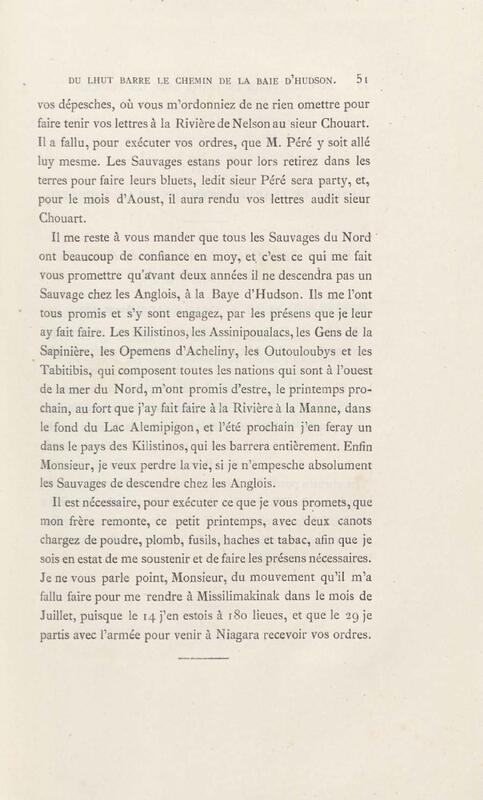 DU LHUT BARRE LE CHEMIN DE LA BAIE D'HUDSON. 51

vos dépesches, où vous m'ordonniez de ne rien omettre pour faire tenir vos lettres à la Rivière de Nelson au sieur Chouart. Il a fallu, pour exécuter vos ordres, que M. Péré y soit allé luy mesme. Les Sauvages estans pour lors retirez dans les terres pour faire leurs bluets, ledit sieur Péré sera party, et, pour le mois d'Aoust, il aura rendu vos lettres audit sieur Chouart.

Il me reste à vous mander que tous les Sauvages du Nord ont beaucoup de confiance en moy, et c'est ce qui me fait vous promettre qu'avant deux années il ne descendra pas un Sauvage chez les Anglois, à la Baye d'Hudson. Ils me l'ont tous promis et s'y sont engagez, par les présens que je leur ay fait faire. Les Kilistinos, les Assinipoualacs, les Gens de la Sapinière, les Opemens d'Acheliny, les Outouloubys et les Tabitibis, qui composent toutes les nations qui sont à l'ouest de la mer du Nord, m'ont promis d'estre, le printemps prochain, au fort que j'ay fait faire à la Rivière à la Manne, dans le fond du Lac Alemipigon, et l'été prochain j'en feray un dans le pays des Kilistinos, qui les barrera entièrement. Enfin Monsieur, je veux perdre la vie, si je n'empesche absolument les Sauvages de descendre chez les Anglois.

Il est nécessaire, pour exécuter ce que je vous promets, que mon frère remonte, ce petit printemps, avec deux canots chargez de poudre, plomb, fusils, haches et tabac, afin que je sois en estat de me soustenir et de faire les présens nécessaires. Je ne vous parle point, Monsieur, du mouvement qu'il m'a fallu faire pour me rendre à Missilimakinak dans le mois de Juillet, puisque le 14 j'en estois à 180 lieues, et que le 29 je partis avec l'armée pour venir à Niagara recevoir vos ordres.